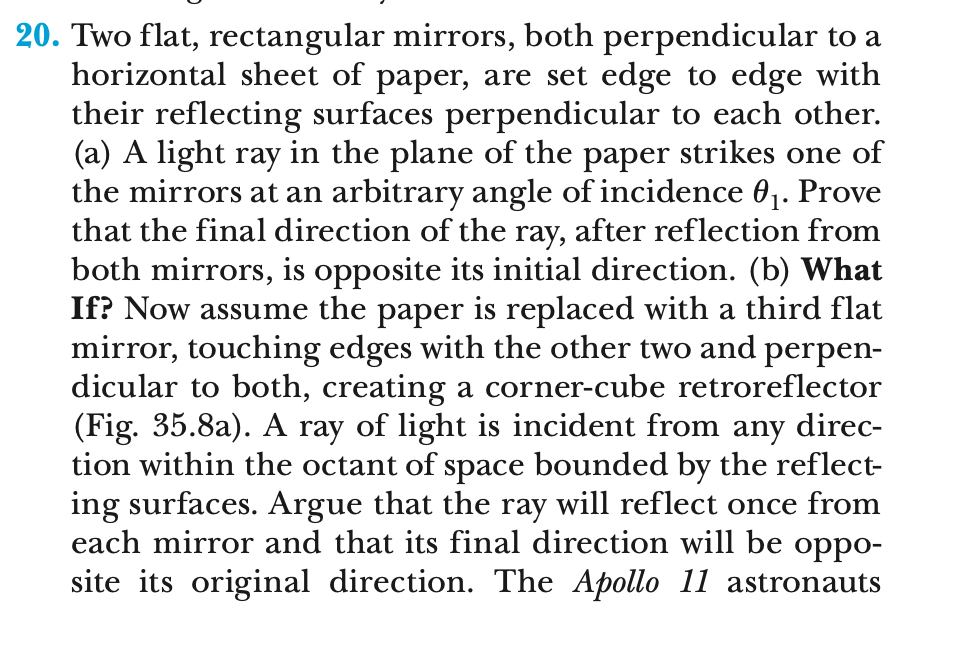 20. Two flat, rectangular mirrors, both perpendicular to a horizontal sheet of paper, are set edge to edge with their reflecting surfaces perpendicular to each other. (a) A light ray in the plane of the paper strikes one of the mirrors at an arbitrary angle of incidence $\theta_1$. Prove that the final direction of the ray, after reflection from both mirrors, is opposite its initial direction. (b) What If? Now assume the paper is replaced with a third flat mirror, touching edges with the other two and perpendicular to both, creating a corner-cube retroreflector (Fig. 35.8a). A ray of light is incident from any direction within the octant of space bounded by the reflecting surfaces. Argue that the ray will reflect once from each mirror and that its final direction will be opposite its original direction. The Apollo 11 astronauts